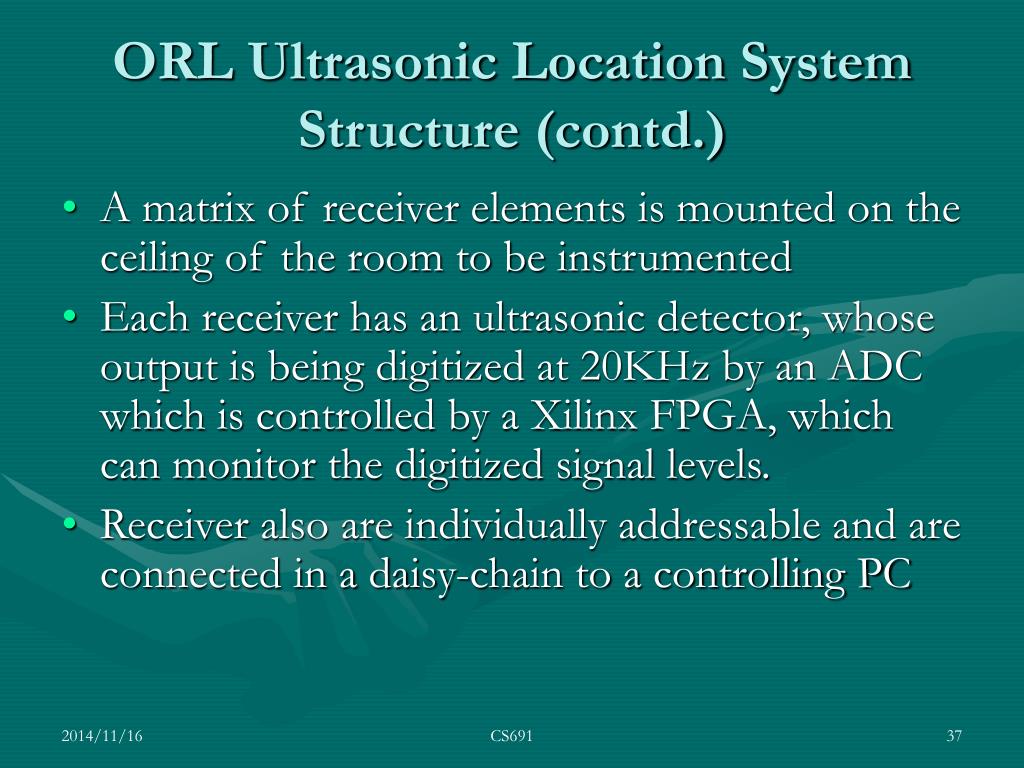 ORL Ultrasonic Location System Structure (contd.)

• A matrix of receiver elements is mounted on the ceiling of the room to be instrumented
• Each receiver has an ultrasonic detector, whose output is being digitized at 20KHz by an ADC which is controlled by a Xilinx FPGA, which can monitor the digitized signal levels.
• Receiver also are individually addressable and are connected in a daisy-chain to a controlling PC

2014/11/16 CS691 37